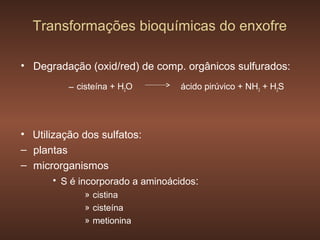 Transformações bioquímicas do enxofre

• Degradação (oxid/red) de comp. orgânicos sulfurados:

– cisteína + $H_2O$ $\longrightarrow$ ácido pirúvico + $NH_3$ + $H_2S$

• Utilização dos sulfatos:

– plantas

– microrganismos

• S é incorporado a aminoácidos:

» cistina

» cisteína

» metionina